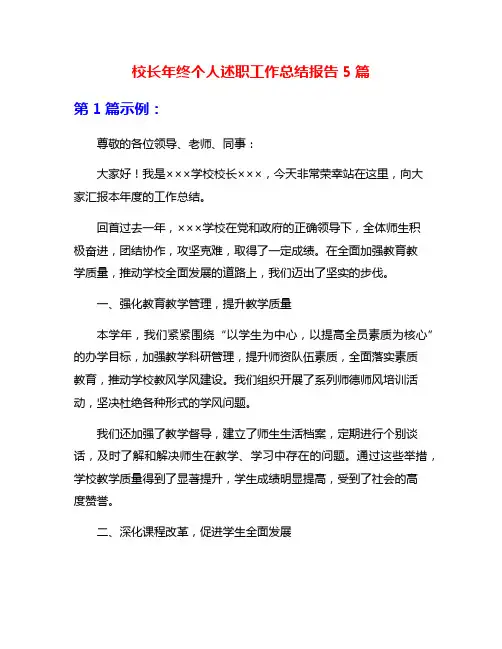 校长年终个人述职工作总结报告 5 篇

第 1 篇示例：

尊敬的各位领导、老师、同事：

大家好！我是×××学校校长×××，今天非常荣幸站在这里，向大家汇报本年度的工作总结。

回首过去一年，×××学校在党和政府的正确领导下，全体师生积极奋进，团结协作，攻坚克难，取得了一定成绩。在全面加强教育教学质量，推动学校全面发展的道路上，我们迈出了坚实的步伐。

一、强化教育教学管理，提升教学质量

本学年，我们紧紧围绕“以学生为中心，以提高全员素质为核心”的办学目标，加强教学科研管理，提升师资队伍素质，全面落实素质教育，推动学校教风学风建设。我们组织开展了系列师德师风培训活动，坚决杜绝各种形式的学风问题。

我们还加强了教学督导，建立了师生生活档案，定期进行个别谈话，及时了解和解决师生在教学、学习中存在的问题。通过这些举措，学校教学质量得到了显著提升，学生成绩明显提高，受到了社会的高度赞誉。

二、深化课程改革，促进学生全面发展